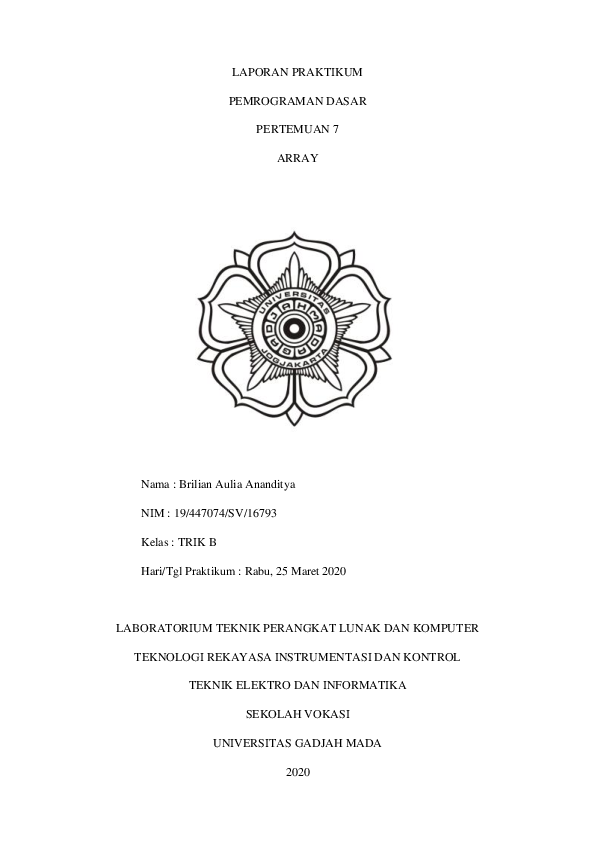 LAPORAN PRAKTIKUM

PEMROGRAMAN DASAR

PERTEMUAN 7

ARRAY

UNIVERSITAS GADJAH MADA JOGJAKARTA

Nama : Brilian Aulia Ananditya

NIM : 19/447074/SV/16793

Kelas : TRIK B

Hari/Tgl Praktikum : Rabu, 25 Maret 2020

LABORATORIUM TEKNIK PERANGKAT LUNAK DAN KOMPUTER

TEKNOLOGI REKAYASA INSTRUMENTASI DAN KONTROL

TEKNIK ELEKTRO DAN INFORMATIKA

SEKOLAH VOKASI

UNIVERSITAS GADJAH MADA

2020